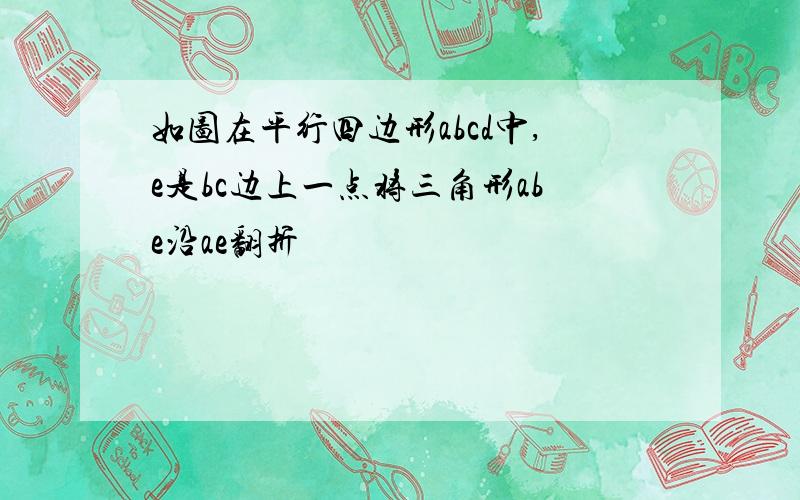 如图在平行四边形abcd中,e是bc边上一点将三角形abe沿ae翻折

ABC

Back to School